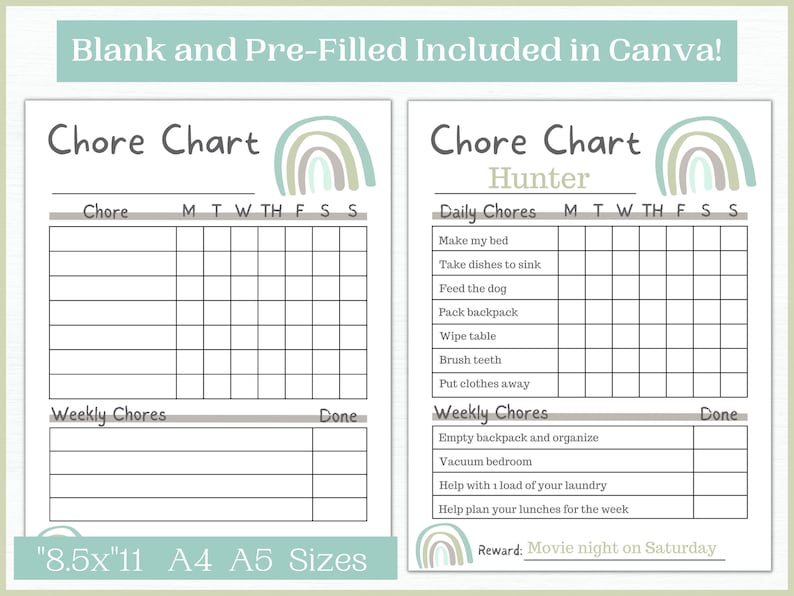 Blank and Pre-Filled Included in Canva!

Chore Chart

| Chore | M | T | W | TH | F | S | S |
|---|---|---|---|---|---|---|---|
| | | | | | | | |
| | | | | | | | |
| | | | | | | | |
| | | | | | | | |
| | | | | | | | |
| | | | | | | | |
| | | | | | | | |

| Weekly Chores | Done |
|---|---|
| | |
| | |
| | |
| | |

"8.5x"11 A4 A5 Sizes

Chore Chart
Hunter

| Daily Chores | M | T | W | TH | F | S | S |
|---|---|---|---|---|---|---|---|
| Make my bed | | | | | | | |
| Take dishes to sink | | | | | | | |
| Feed the dog | | | | | | | |
| Pack backpack | | | | | | | |
| Wipe table | | | | | | | |
| Brush teeth | | | | | | | |
| Put clothes away | | | | | | | |

| Weekly Chores | Done |
|---|---|
| Empty backpack and organize | |
| Vacuum bedroom | |
| Help with 1 load of your laundry | |
| Help plan your lunches for the week | |

Reward: Movie night on Saturday